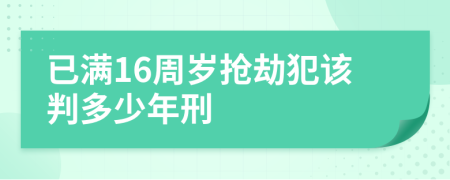 已满16周岁抢劫犯该判多少年刑